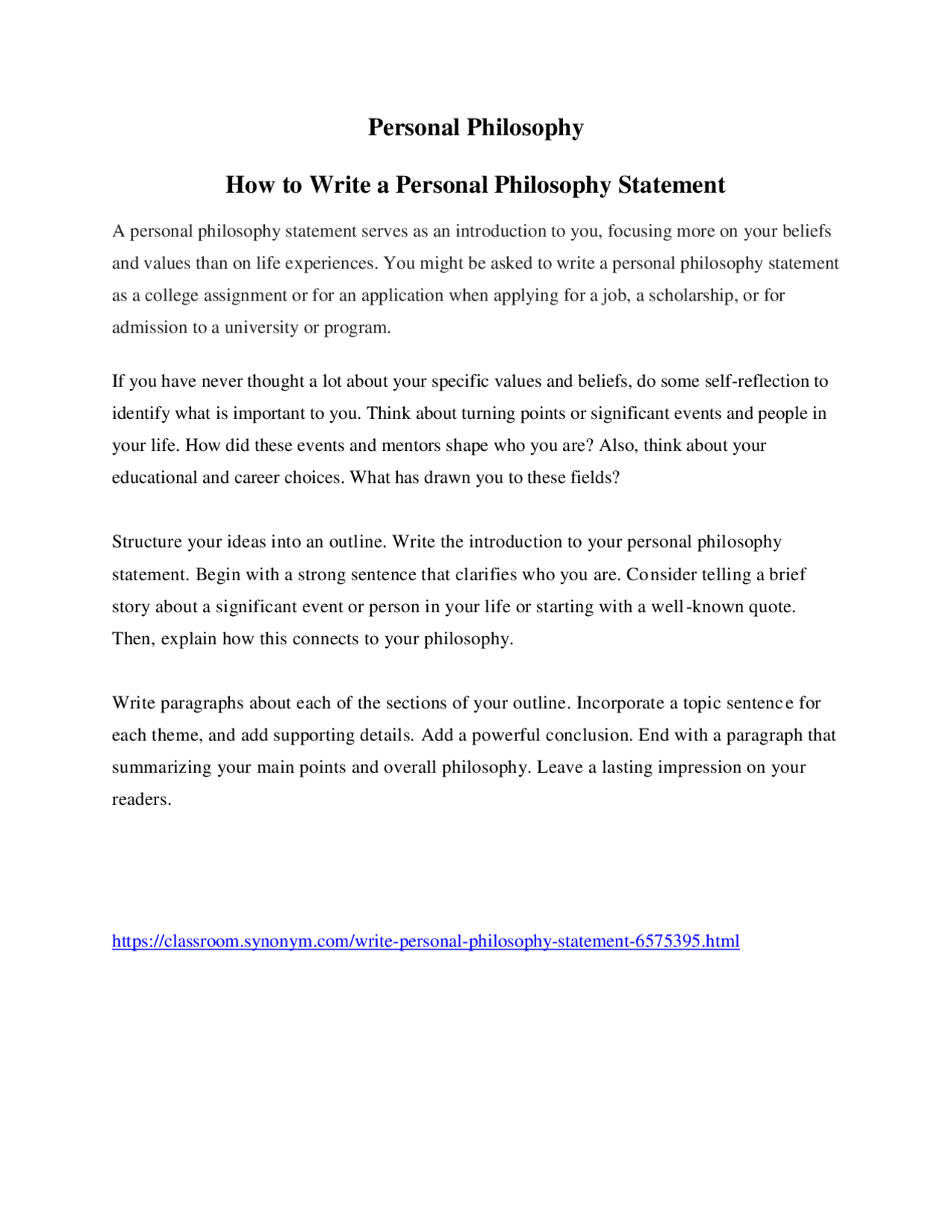 Personal Philosophy

How to Write a Personal Philosophy Statement

A personal philosophy statement serves as an introduction to you, focusing more on your beliefs and values than on life experiences. You might be asked to write a personal philosophy statement as a college assignment or for an application when applying for a job, a scholarship, or for admission to a university or program.

If you have never thought a lot about your specific values and beliefs, do some self-reflection to identify what is important to you. Think about turning points or significant events and people in your life. How did these events and mentors shape who you are? Also, think about your educational and career choices. What has drawn you to these fields?

Structure your ideas into an outline. Write the introduction to your personal philosophy statement. Begin with a strong sentence that clarifies who you are. Consider telling a brief story about a significant event or person in your life or starting with a well-known quote. Then, explain how this connects to your philosophy.

Write paragraphs about each of the sections of your outline. Incorporate a topic sentence for each theme, and add supporting details. Add a powerful conclusion. End with a paragraph that summarizing your main points and overall philosophy. Leave a lasting impression on your readers.

https://classroom.synonym.com/write-personal-philosophy-statement-6575395.html